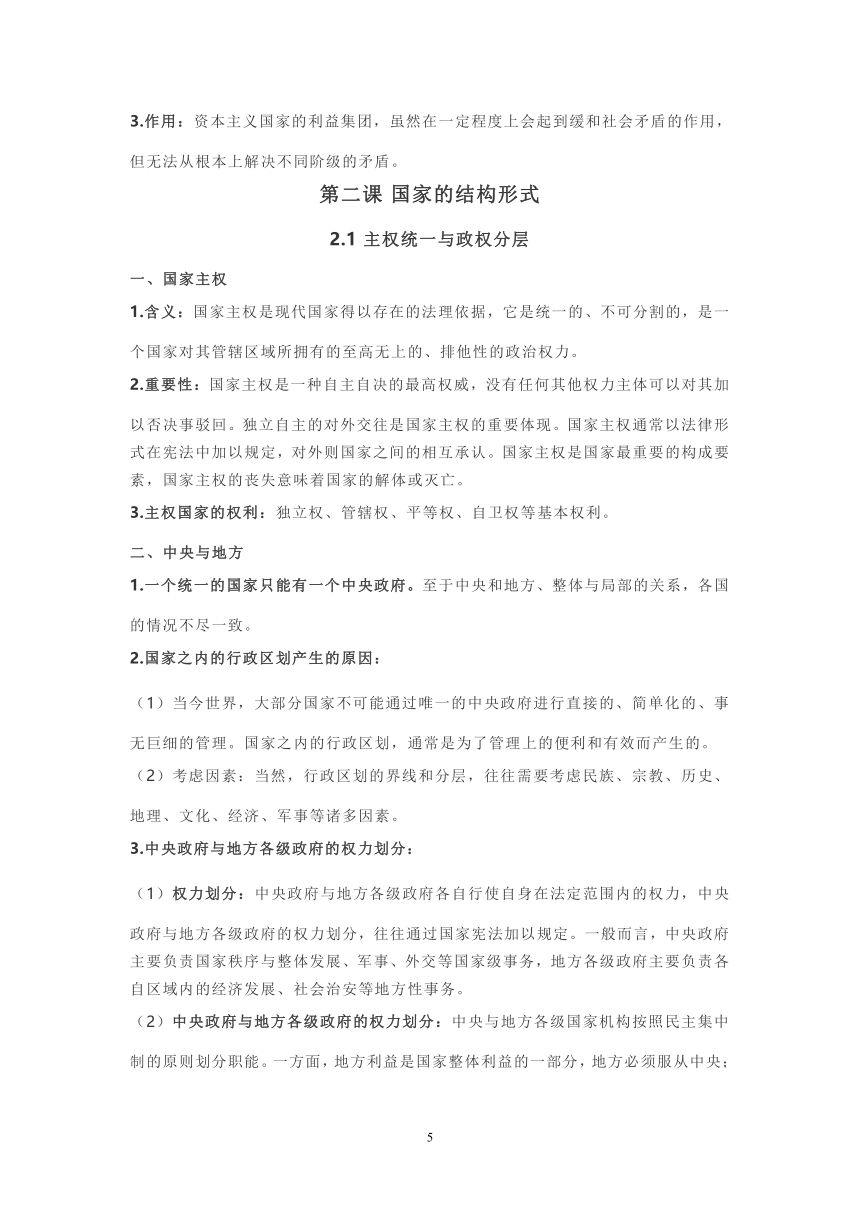 3.作用：资本主义国家的利益集团，虽然在一定程度上会起到缓和社会矛盾的作用，但无法从根本上解决不同阶级的矛盾。

第二课 国家的结构形式

2.1 主权统一与政权分层

一、国家主权

1.含义：国家主权是现代国家得以存在的法理依据，它是统一的、不可分割的，是一个国家对其管辖区域所拥有的至高无上的、排他性的政治权力。

2.重要性：国家主权是一种自主自决的最高权威，没有任何其他权力主体可以对其加以否决事驳回。独立自主的对外交往是国家主权的重要体现。国家主权通常以法律形式在宪法中加以规定，对外则国家之间的相互承认。国家主权是国家最重要的构成要素，国家主权的丧失意味着国家的解体或灭亡。

3.主权国家的权利：独立权、管辖权、平等权、自卫权等基本权利。

二、中央与地方

1.一个统一的国家只能有一个中央政府。至于中央和地方、整体与局部的关系，各国的情况不尽一致。

2.国家之内的行政区划产生的原因：

（1）当今世界，大部分国家不可能通过唯一的中央政府进行直接的、简单化的、事无巨细的管理。国家之内的行政区划，通常是为了管理上的便利和有效而产生的。

（2）考虑因素：当然，行政区划的界线和分层，往往需要考虑民族、宗教、历史、地理、文化、经济、军事等诸多因素。

3.中央政府与地方各级政府的权力划分：

（1）权力划分：中央政府与地方各级政府各自行使自身在法定范围内的权力，中央政府与地方各级政府的权力划分，往往通过国家宪法加以规定。一般而言，中央政府主要负责国家秩序与整体发展、军事、外交等国家级事务，地方各级政府主要负责各自区域内的经济发展、社会治安等地方性事务。

（2）中央政府与地方各级政府的权力划分：中央与地方各级国家机构按照民主集中制的原则划分职能。一方面，地方利益是国家整体利益的一部分，地方必须服从中央；

5